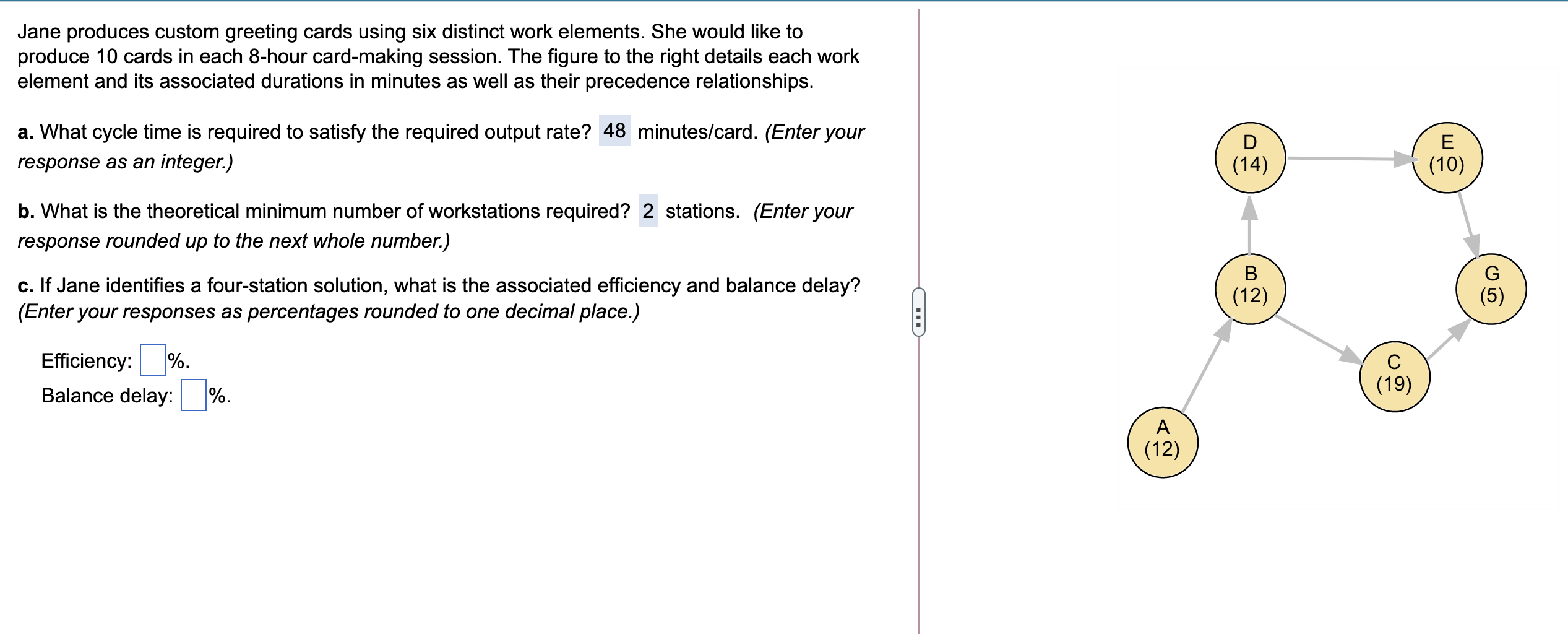 Jane produces custom greeting cards using six distinct work elements. She would like to produce 10 cards in each 8-hour card-making session. The figure to the right details each work element and its associated durations in minutes as well as their precedence relationships.

a. What cycle time is required to satisfy the required output rate? 48 minutes/card. (Enter your response as an integer.)

b. What is the theoretical minimum number of workstations required? 2 stations. (Enter your response rounded up to the next whole number.)

c. If Jane identifies a four-station solution, what is the associated efficiency and balance delay? (Enter your responses as percentages rounded to one decimal place.)

Efficiency: %.
Balance delay: %.

D
(14)

E
(10)

B
(12)

G
(5)

C
(19)

A
(12)